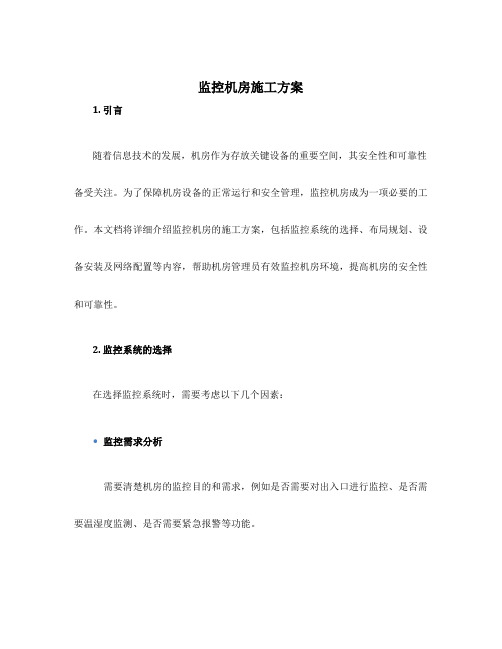 监控机房施工方案

1. 引言

随着信息技术的发展，机房作为存放关键设备的重要空间，其安全性和可靠性备受关注。为了保障机房设备的正常运行和安全管理，监控机房成为一项必要的工作。本文档将详细介绍监控机房的施工方案，包括监控系统的选择、布局规划、设备安装及网络配置等内容，帮助机房管理员有效监控机房环境，提高机房的安全性和可靠性。

2. 监控系统的选择

在选择监控系统时，需要考虑以下几个因素：

• 监控需求分析

需要清楚机房的监控目的和需求，例如是否需要对出入口进行监控、是否需要温湿度监测、是否需要紧急报警等功能。